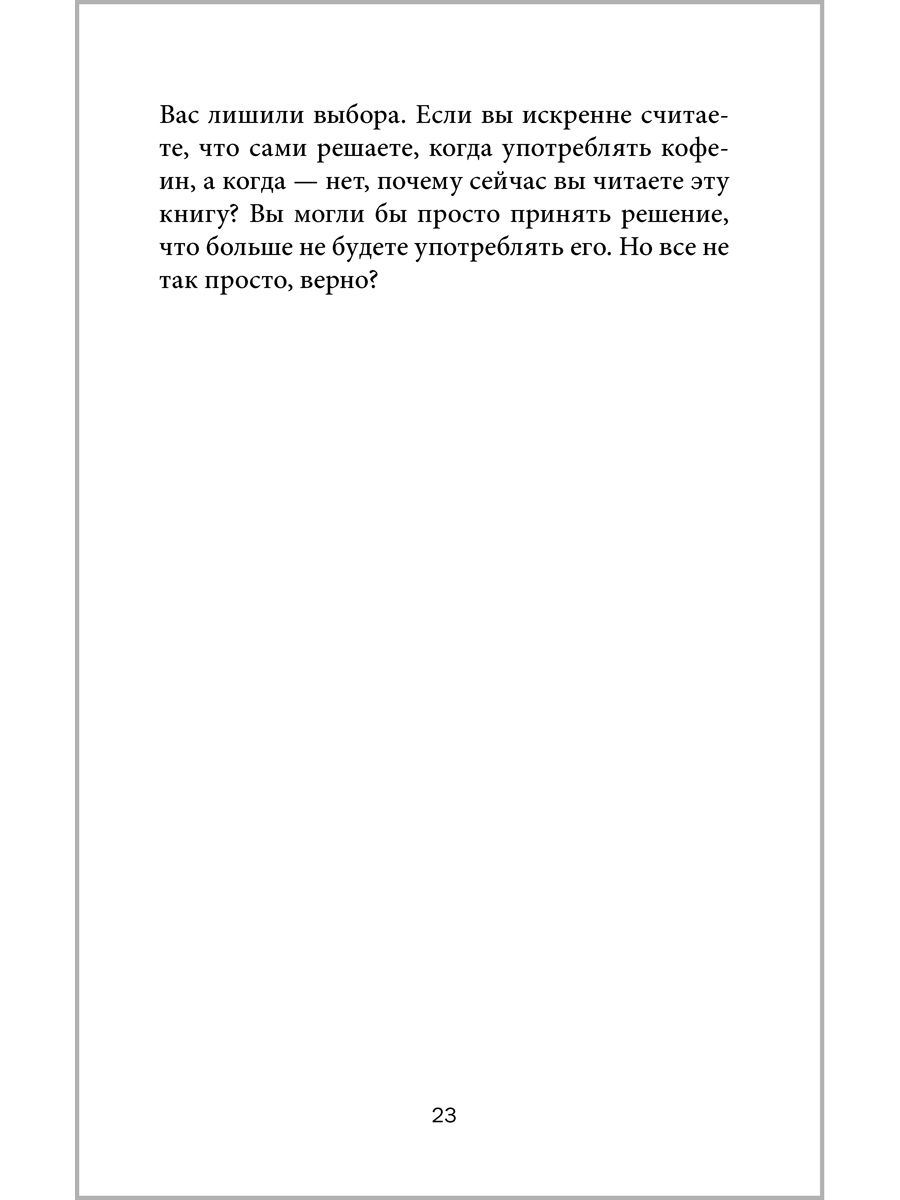 Вас лишили выбора. Если вы искренне считаете, что сами решаете, когда употреблять кофеин, а когда — нет, почему сейчас вы читаете эту книгу? Вы могли бы просто принять решение, что больше не будете употреблять его. Но все не так просто, верно?

23